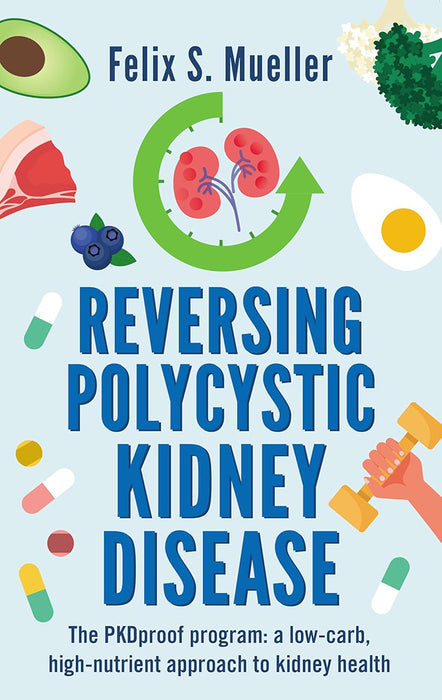 Felix S. Mueller

REVERSING POLYCYSTIC KIDNEY DISEASE

The PKDproof program: a low-carb, high-nutrient approach to kidney health